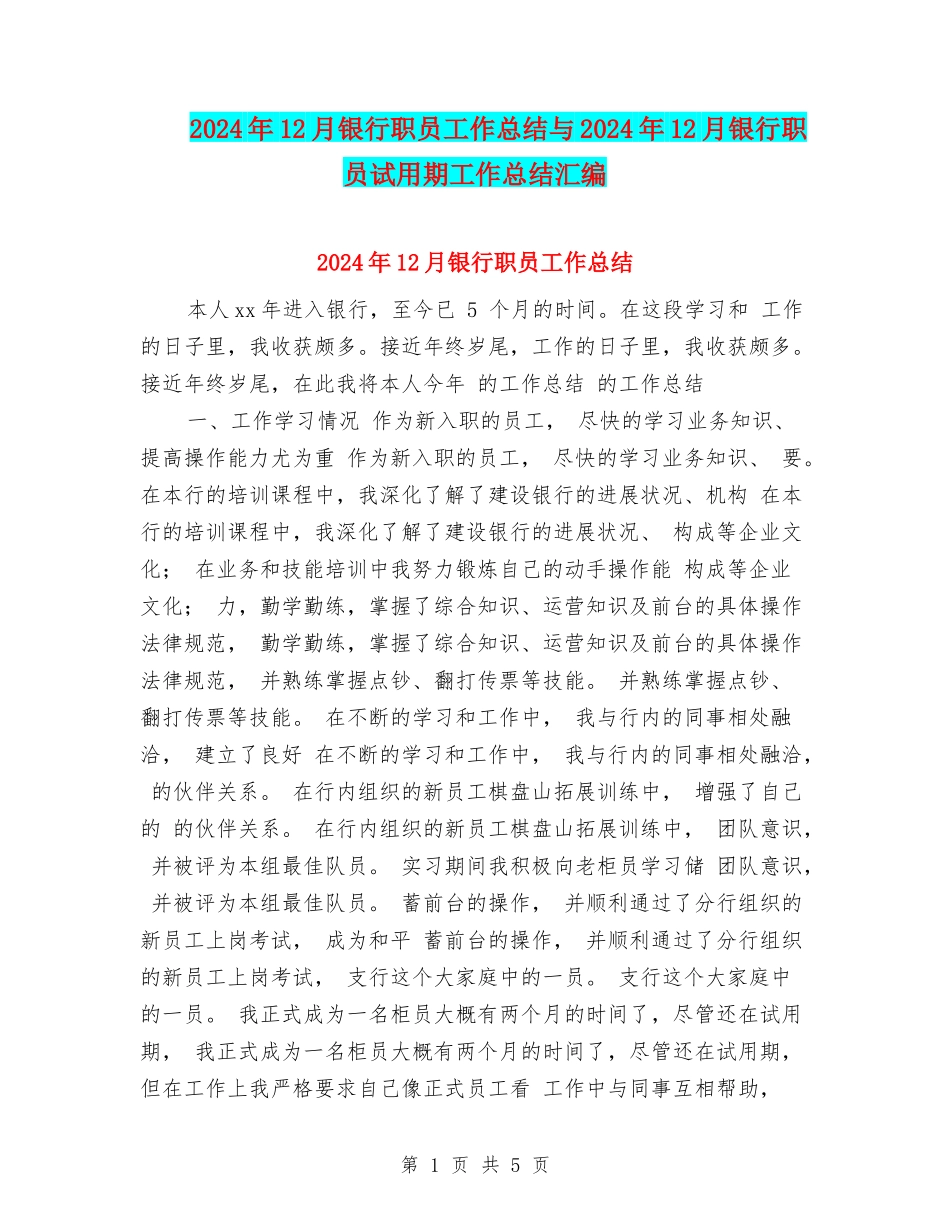 2024年12月银行职员工作总结与2024年12月银行职员试用期工作总结汇编

2024年12月银行职员工作总结

本人xx年进入银行，至今已 5 个月的时间。在这段学习和 工作的日子里，我收获颇多。接近年终岁尾，工作的日子里，我收获颇多。接近年终岁尾，在此我将本人今年 的工作总结 的工作总结

一、工作学习情况 作为新入职的员工， 尽快的学习业务知识、提高操作能力尤为重 作为新入职的员工， 尽快的学习业务知识、 要。在本行的培训课程中，我深化了解了建设银行的进展状况、机构 在本行的培训课程中，我深化了解了建设银行的进展状况、 构成等企业文化； 在业务和技能培训中我努力锻炼自己的动手操作能 构成等企业文化； 力，勤学勤练，掌握了综合知识、运营知识及前台的具体操作法律规范， 勤学勤练，掌握了综合知识、运营知识及前台的具体操作法律规范， 并熟练掌握点钞、翻打传票等技能。 并熟练掌握点钞、翻打传票等技能。 在不断的学习和工作中， 我与行内的同事相处融洽， 建立了良好 在不断的学习和工作中， 我与行内的同事相处融洽， 的伙伴关系。 在行内组织的新员工棋盘山拓展训练中， 增强了自己的 的伙伴关系。 在行内组织的新员工棋盘山拓展训练中， 团队意识， 并被评为本组最佳队员。 实习期间我积极向老柜员学习储 团队意识， 并被评为本组最佳队员。 蓄前台的操作， 并顺利通过了分行组织的新员工上岗考试， 成为和平 蓄前台的操作， 并顺利通过了分行组织的新员工上岗考试， 支行这个大家庭中的一员。 支行这个大家庭中的一员。 我正式成为一名柜员大概有两个月的时间了，尽管还在试用期， 我正式成为一名柜员大概有两个月的时间了，尽管还在试用期，但在工作上我严格要求自己像正式员工看 工作中与同事互相帮助，

第 1 页 共 5 页